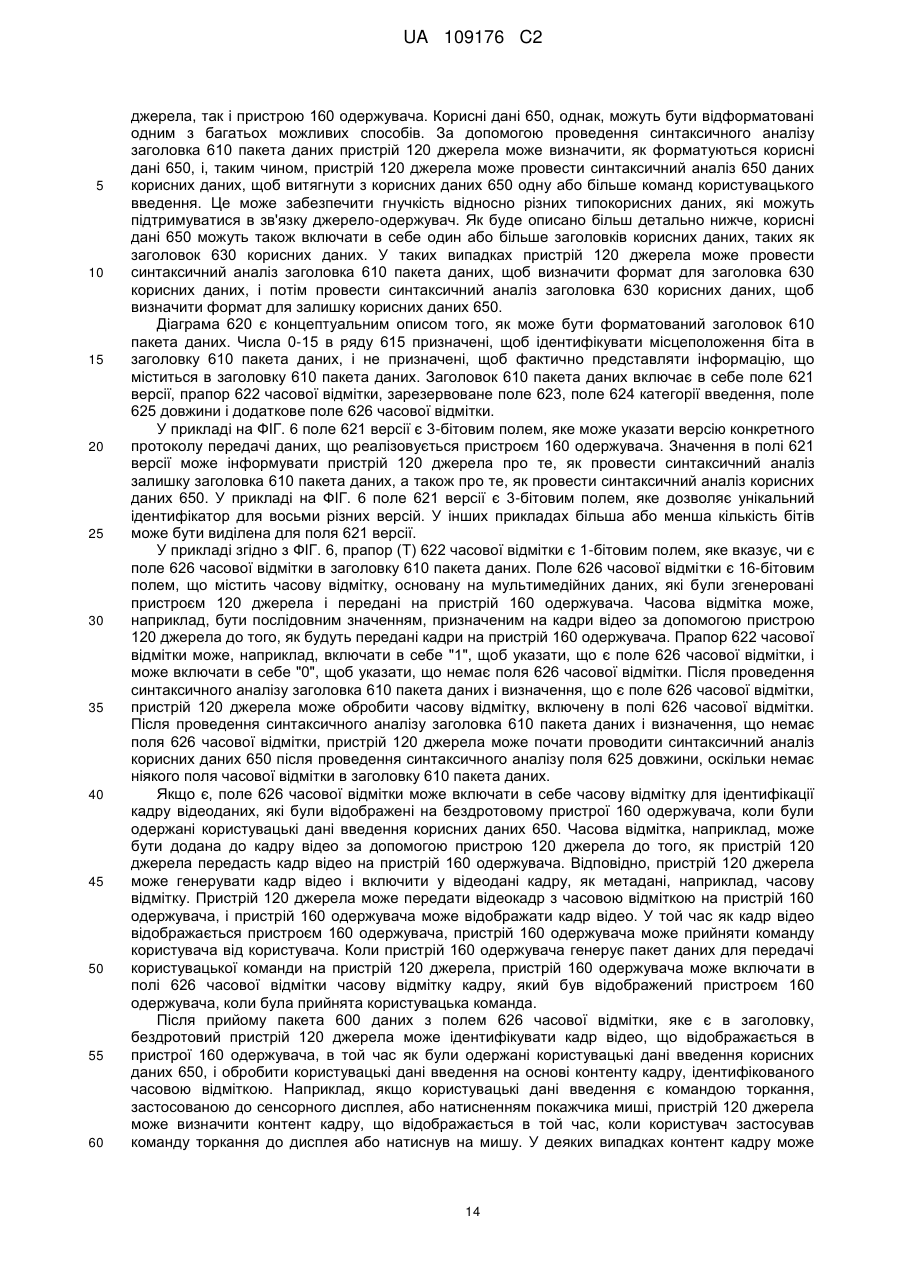 UA 109176 C2

джерела, так і пристрою 160 одержувача. Корисні дані 650, однак, можуть бути відформатовані одним з багатьох можливих способів. За допомогою проведення синтаксичного аналізу заголовка 610 пакета даних пристрій 120 джерела може визначити, як форматуються корисні дані 650, і, таким чином, пристрій 120 джерела може провести синтаксичний аналіз 650 даних корисних даних, щоб витягнути з корисних даних 650 одну або більше команд користувацького введення. Це може забезпечити гнучкість відносно різних типокорисних даних, які можуть підтримуватися в зв'язку джерело-одержувач. Як буде описано більш детально нижче, корисні дані 650 можуть також включати в себе один або більше заголовків корисних даних, таких як заголовок 630 корисних даних. У таких випадках пристрій 120 джерела може провести синтаксичний аналіз заголовка 610 пакета даних, щоб визначити формат для заголовка 630 корисних даних, і потім провести синтаксичний аналіз заголовка 630 корисних даних, щоб визначити формат для залишку корисних даних 650.

Діаграма 620 є концептуальним описом того, як може бути форматований заголовок 610 пакета даних. Числа 0-15 в ряду 615 призначені, щоб ідентифікувати місцеположення біта в заголовку 610 пакета даних, і не призначені, щоб фактично представляти інформацію, що міститься в заголовку 610 пакета даних. Заголовок 610 пакета даних включає в себе поле 621 версії, прапор 622 часової відмітки, зарезервоване поле 623, поле 624 категорії введення, поле 625 довжини і додаткове поле 626 часової відмітки.

У прикладі на ФІГ. 6 поле 621 версії є 3-бітовим полем, яке може указати версію конкретного протоколу передачі даних, що реалізовується пристроєм 160 одержувача. Значення в полі 621 версії може інформувати пристрій 120 джерела про те, як провести синтаксичний аналіз залишку заголовка 610 пакета даних, а також про те, як провести синтаксичний аналіз корисних даних 650. У прикладі на ФІГ. 6 поле 621 версії є 3-бітовим полем, яке дозволяє унікальний ідентифікатор для восьми різних версій. У інших прикладах більша або менша кількість бітів може бути виділена для поля 621 версії.

У прикладі згідно з ФІГ. 6, прапор (Т) 622 часової відмітки є 1-бітовим полем, яке вказує, чи є поле 626 часової відмітки в заголовку 610 пакета даних. Поле 626 часової відмітки є 16-бітовим полем, що містить часову відмітку, основану на мультимедійних даних, які були згенеровані пристроєм 120 джерела і передані на пристрій 160 одержувача. Часова відмітка може, наприклад, бути послідовним значенням, призначеним на кадри відео за допомогою пристрою 120 джерела до того, як будуть передані кадри на пристрій 160 одержувача. Прапор 622 часової відмітки може, наприклад, включати в себе "1", щоб указати, що є поле 626 часової відмітки, і може включати в себе "0", щоб указати, що немає поля 626 часової відмітки. Після проведення синтаксичного аналізу заголовка 610 пакета даних і визначення, що є поле 626 часової відмітки, пристрій 120 джерела може обробити часову відмітку, включену в полі 626 часової відмітки. Після проведення синтаксичного аналізу заголовка 610 пакета даних і визначення, що немає поля 626 часової відмітки, пристрій 120 джерела може почати проводити синтаксичний аналіз корисних даних 650 після проведення синтаксичного аналізу поля 625 довжини, оскільки немає ніякого поля часової відмітки в заголовку 610 пакета даних.

Якщо є, поле 626 часової відмітки може включати в себе часову відмітку для ідентифікації кадру відеоданих, які були відображені на бездротовому пристрої 160 одержувача, коли були одержані користувацькі дані введення корисних даних 650. Часова відмітка, наприклад, може бути додана до кадру відео за допомогою пристрою 120 джерела до того, як пристрій 120 джерела передасть кадр відео на пристрій 160 одержувача. Відповідно, пристрій 120 джерела може генерувати кадр відео і включити у відеодані кадру, як метадані, наприклад, часову відмітку. Пристрій 120 джерела може передати відеокадр з часовою відміткою на пристрій 160 одержувача, і пристрій 160 одержувача може відображати кадр відео. У той час як кадр відео відображається пристроєм 160 одержувача, пристрій 160 одержувача може прийняти команду користувача від користувача. Коли пристрій 160 одержувача генерує пакет даних для передачі користувацької команди на пристрій 120 джерела, пристрій 160 одержувача може включати в полі 626 часової відмітки часову відмітку кадру, який був відображений пристроєм 160 одержувача, коли була прийнята користувацька команда.

Після прийому пакета 600 даних з полем 626 часової відмітки, яке є в заголовку, бездротовий пристрій 120 джерела може ідентифікувати кадр відео, що відображається в пристрої 160 одержувача, в той час як були одержані користувацькі дані введення корисних даних 650, і обробити користувацькі дані введення на основі контенту кадру, ідентифікованого часовою відміткою. Наприклад, якщо користувацькі дані введення є командою торкання, застосованою до сенсорного дисплея, або натисненням покажчика миші, пристрій 120 джерела може визначити контент кадру, що відображається в той час, коли користувач застосував команду торкання до дисплея або натиснув на мишу. У деяких випадках контент кадру може

5
10
15
20
25
30
35
40
45
50
55
60

14